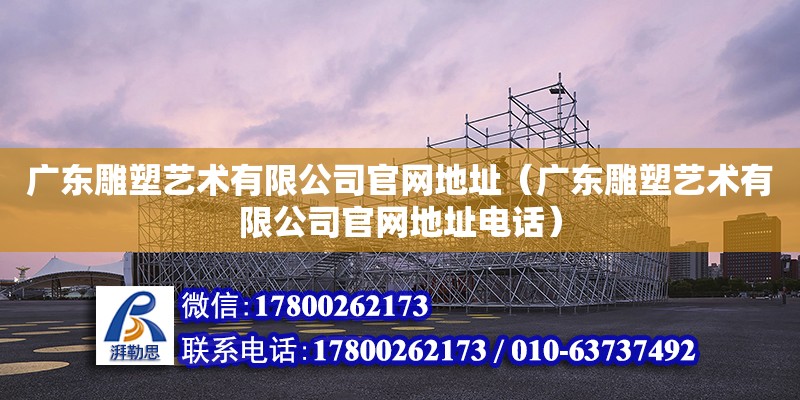 广东雕塑艺术有限公司官网地址（广东雕塑艺术有限公司官网地址电话）

湃勒思

微信：17800262173

联系电话：17800262173 / 010-63737492